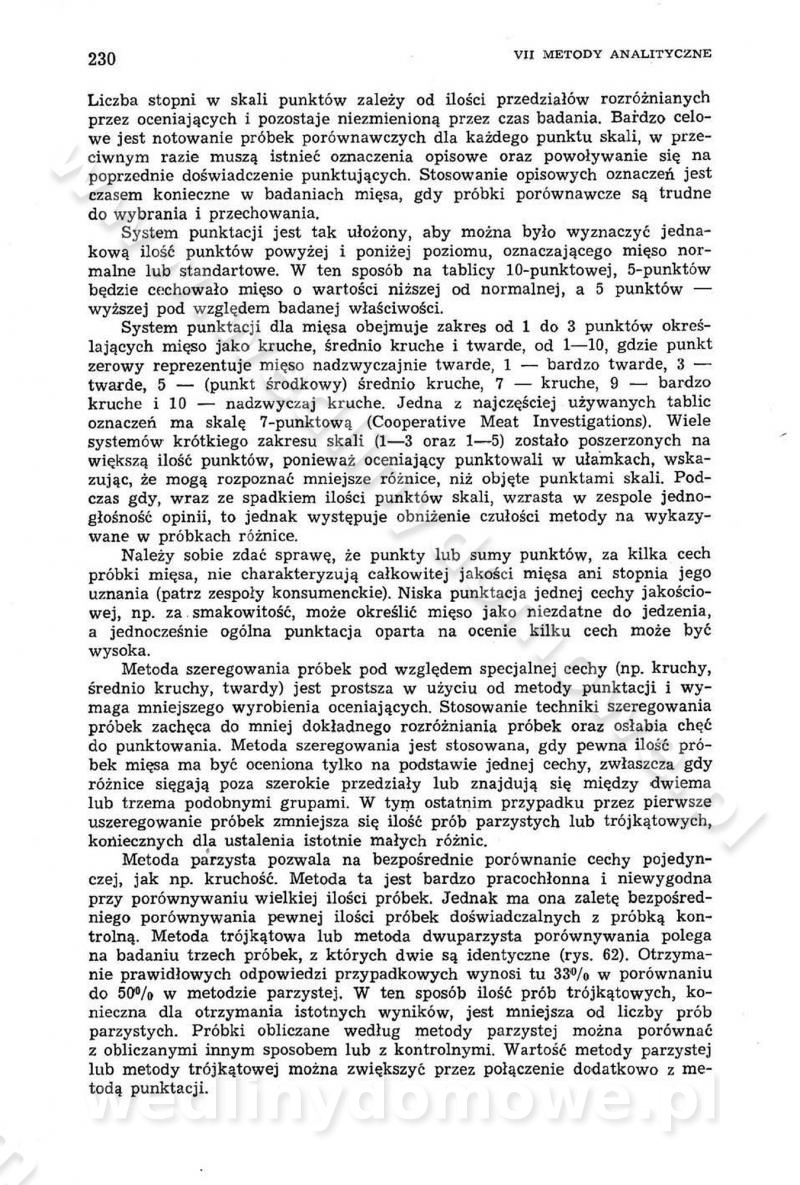 230

VII METODY ANALITYCZNE

Liczba stopni w skali punktów zależy od ilości przedziałów rozróżnianych przez oceniających i pozostaje niezmienioną przez czas badania. Bardzo celowe jest notowanie próbek porównawczych dla każdego punktu skali, w przeciwnym razie muszą istnieć oznaczenia opisowe oraz powoływanie się na poprzednie doświadczenie punktujących. Stosowanie opisowych oznaczeń jest czasem konieczne w badaniach mięsa, gdy próbki porównawcze są trudne do wybrania i przechowania.

System punktacji jest tak ułożony, aby można było wyznaczyć jednakową ilość punktów powyżej i poniżej poziomu, oznaczającego mięso normalne lub standartowe. W ten sposób na tablicy 10-punktowej, 5-punktów będzie cechowało mięso o wartości niższej od normalnej, a 5 punktów — wyższej pod względem badanej właściwości.

System punktacji dla mięsa obejmuje zakres od 1 do 3 punktów określających mięso jako kruche, średnio kruche i twarde, od 1—10, gdzie punkt zerowy reprezentuje mięso nadzwyczajnie twarde, 1 — bardzo twarde, 3 — twarde, 5 — (punkt środkowy) średnio kruche, 7 — kruche, 9 — bardzo kruche i 10 — nadzwyczaj kruche. Jedna z najczęściej używanych tablic oznaczeń ma skalę 7-punktową (Cooperative Meat Investigations). Wiele systemów krótkiego zakresu skali (1—3 oraz 1—5) zostało poszerzonych na większą ilość punktów, ponieważ oceniający punktowali w ułamkach, wskazując, że mogą rozpoznać mniejsze różnice, niż objęte punktami skali. Podczas gdy, wraz ze spadkiem ilości punktów skali, wzrasta w zespole jednogłośność opinii, to jednak występuje obniżenie czułości metody na wykazywane w próbkach różnice.

Należy sobie zdać sprawę, że punkty lub sumy punktów, za kilka cech próbki mięsa, nie charakteryzują całkowitej jakości mięsa ani stopnia jego uznania (patrz zespoły konsumenckie). Niska punktacja jednej cechy jakościowej, np. za smakowitość, może określić mięso jako niezdatne do jedzenia, a jednocześnie ogólna punktacja oparta na ocenie kilku cech może być wysoka.

Metoda szeregowania próbek pod względem specjalnej cechy (np. kruchy, średnio kruchy, twardy) jest prostsza w użyciu od metody punktacji i wymaga mniejszego wyrobienia oceniających. Stosowanie techniki szeregowania próbek zachęca do mniej dokładnego rozróżniania próbek oraz osłabia chęć do punktowania. Metoda szeregowania jest stosowana, gdy pewna ilość próbek mięsa ma być oceniona tylko na podstawie jednej cechy, zwłaszcza gdy różnice sięgają poza szerokie przedziały lub znajdują się między dwiema lub trzema podobnymi grupami. W tym ostatnim przypadku przez pierwsze uszeregowanie próbek zmniejsza się ilość prób parzystych lub trójkątowych, koniecznych dla ustalenia istotnie małych różnic.

Metoda parzysta pozwala na bezpośrednie porównanie cechy pojedynczej, jak np. kruchość. Metoda ta jest bardzo pracochłonna i niewygodna przy porównywaniu wielkiej ilości próbek. Jednak ma ona zaletę bezpośredniego porównywania pewnej ilości próbek doświadczalnych z próbką kontrolną. Metoda trójkątowa lub metoda dwuparzysta porównywania polega na badaniu trzech próbek, z których dwie są identyczne (rys. 62). Otrzymanie prawidłowych odpowiedzi przypadkowych wynosi tu 33% w porównaniu do 50% w metodzie parzystej. W ten sposób ilość prób trójkątowych, konieczna dla otrzymania istotnych wyników, jest mniejsza od liczby prób parzystych. Próbki obliczane według metody parzystej można porównać z obliczanymi innym sposobem lub z kontrolnymi. Wartość metody parzystej lub metody trójkątowej można zwiększyć przez połączenie dodatkowo z metodą punktacji.

wedlinydomowe.pl